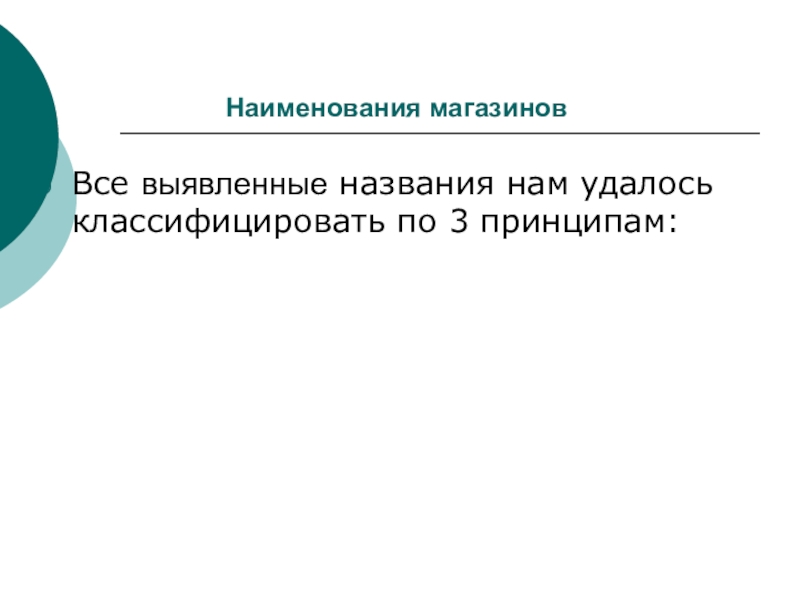 Наименования магазинов

Все выявленные названия нам удалось классифицировать по 3 принципам: